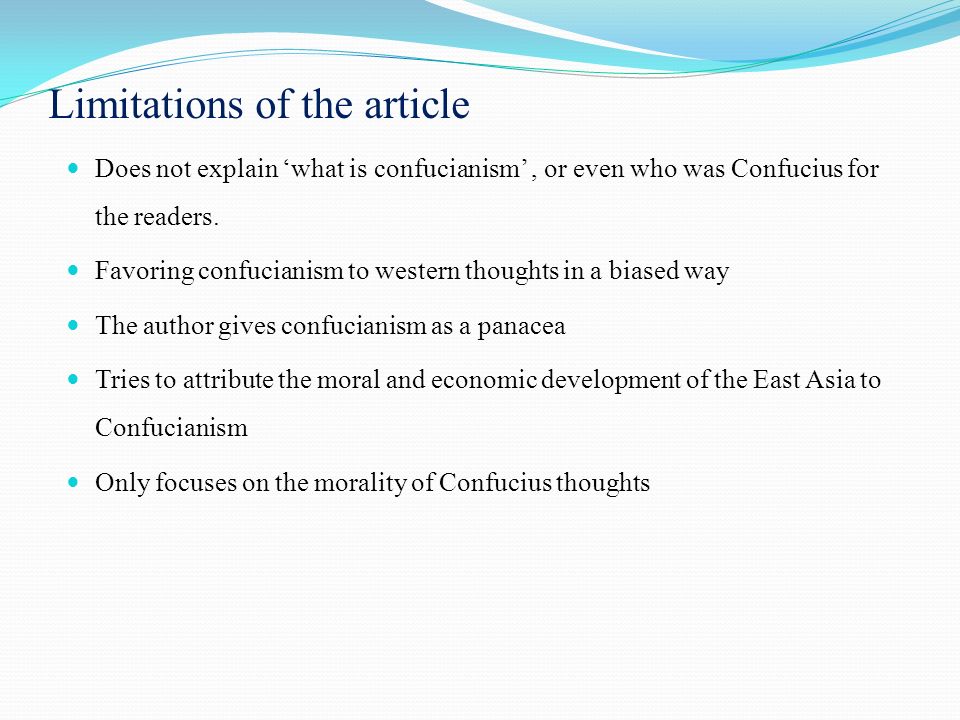 Limitations of the article

- Does not explain ‘what is confucianism’, or even who was Confucius for the readers.
- Favoring confucianism to western thoughts in a biased way
- The author gives confucianism as a panacea
- Tries to attribute the moral and economic development of the East Asia to Confucianism
- Only focuses on the morality of Confucius thoughts